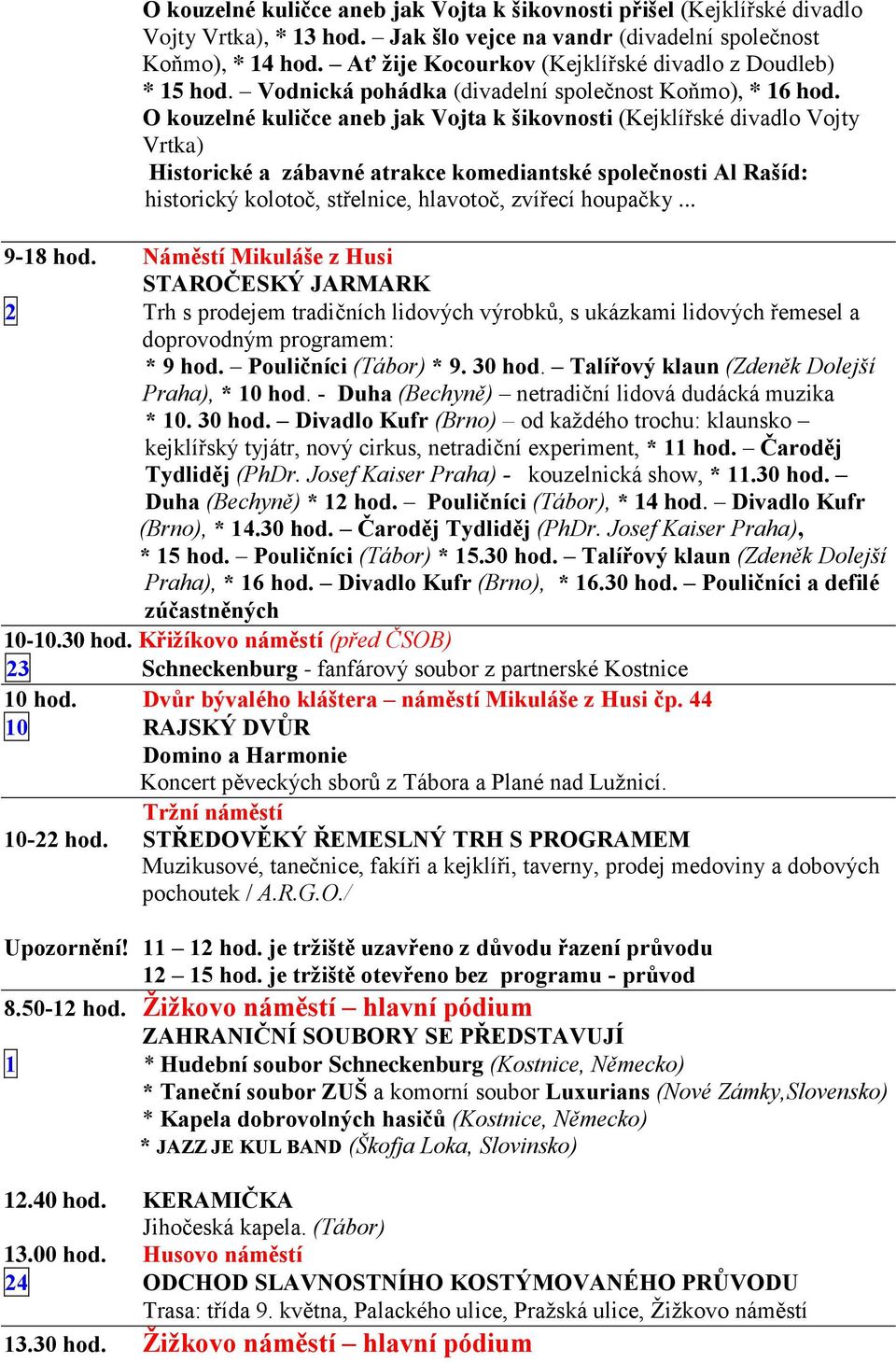 O kouzelné kuličce aneb jak Vojta k šikovnosti přišel (Kejklířské divadlo Vojty Vrtka), * 13 hod. – Jak šlo vejce na vandr (divadelní společnost Koňmo), * 14 hod. – Ať žije Kocourkov (Kejklířské divadlo z Doudleb) * 15 hod. – Vodnická pohádka (divadelní společnost Koňmo), * 16 hod. O kouzelné kuličce aneb jak Vojta k šikovnosti (Kejklířské divadlo Vojty Vrtka)
Historické a zábavné atrakce komediantské společnosti Al Rašíd: historický kolotoč, střelnice, hlavotoč, zvířecí houpačky ...

9-18 hod. Náměstí Mikuláše z Husi
STAROČESKÝ JARMARK
2 Trh s prodejem tradičních lidových výrobků, s ukázkami lidových řemesel a doprovodným programem:
* 9 hod. – Pouličníci (Tábor) * 9. 30 hod. – Talířový klaun (Zdeněk Dolejší Praha), * 10 hod. - Duha (Bechyně) – netradiční lidová dudácká muzika * 10. 30 hod. – Divadlo Kufr (Brno) – od každého trochu: klaunsko – kejklířský tyjátr, nový cirkus, netradiční experiment, * 11 hod. – Čaroděj Tydliděj (PhDr. Josef Kaiser Praha) - kouzelnická show, * 11.30 hod. – Duha (Bechyně) * 12 hod. – Pouličníci (Tábor), * 14 hod. – Divadlo Kufr (Brno), * 14.30 hod. – Čaroděj Tydliděj (PhDr. Josef Kaiser Praha), * 15 hod. – Pouličníci (Tábor) * 15.30 hod. – Talířový klaun (Zdeněk Dolejší Praha), * 16 hod. – Divadlo Kufr (Brno), * 16.30 hod. – Pouličníci a defilé zúčastněných

10-10.30 hod. Křižíkovo náměstí (před ČSOB)
23 Schneckenburg - fanfárový soubor z partnerské Kostnice

10 hod. Dvůr bývalého kláštera – náměstí Mikuláše z Husi čp. 44
10 RAJSKÝ DVŮR
Domino a Harmonie
Koncert pěveckých sborů z Tábora a Plané nad Lužnicí.

Tržní náměstí
10-22 hod. STŘEDOVĚKÝ ŘEMESLNÝ TRH S PROGRAMEM
Muzikusové, tanečnice, fakíři a kejklíři, taverny, prodej medoviny a dobových pochoutek / A.R.G.O./

Upozornění! 11 – 12 hod. je tržiště uzavřeno z důvodu řazení průvodu
12 – 15 hod. je tržiště otevřeno bez programu - průvod

8.50-12 hod. Žižkovo náměstí – hlavní pódium
ZAHRANIČNÍ SOUBORY SE PŘEDSTAVUJÍ
1 * Hudební soubor Schneckenburg (Kostnice, Německo)
* Taneční soubor ZUŠ a komorní soubor Luxurians (Nové Zámky,Slovensko)
* Kapela dobrovolných hasičů (Kostnice, Německo)
* JAZZ JE KUL BAND (Škofja Loka, Slovinsko)

12.40 hod. KERAMIČKA
Jihočeská kapela. (Tábor)
13.00 hod. Husovo náměstí
24 ODCHOD SLAVNOSTNÍHO KOSTÝMOVANÉHO PRŮVODU
Trasa: třída 9. května, Palackého ulice, Pražská ulice, Žižkovo náměstí

13.30 hod. Žižkovo náměstí – hlavní pódium